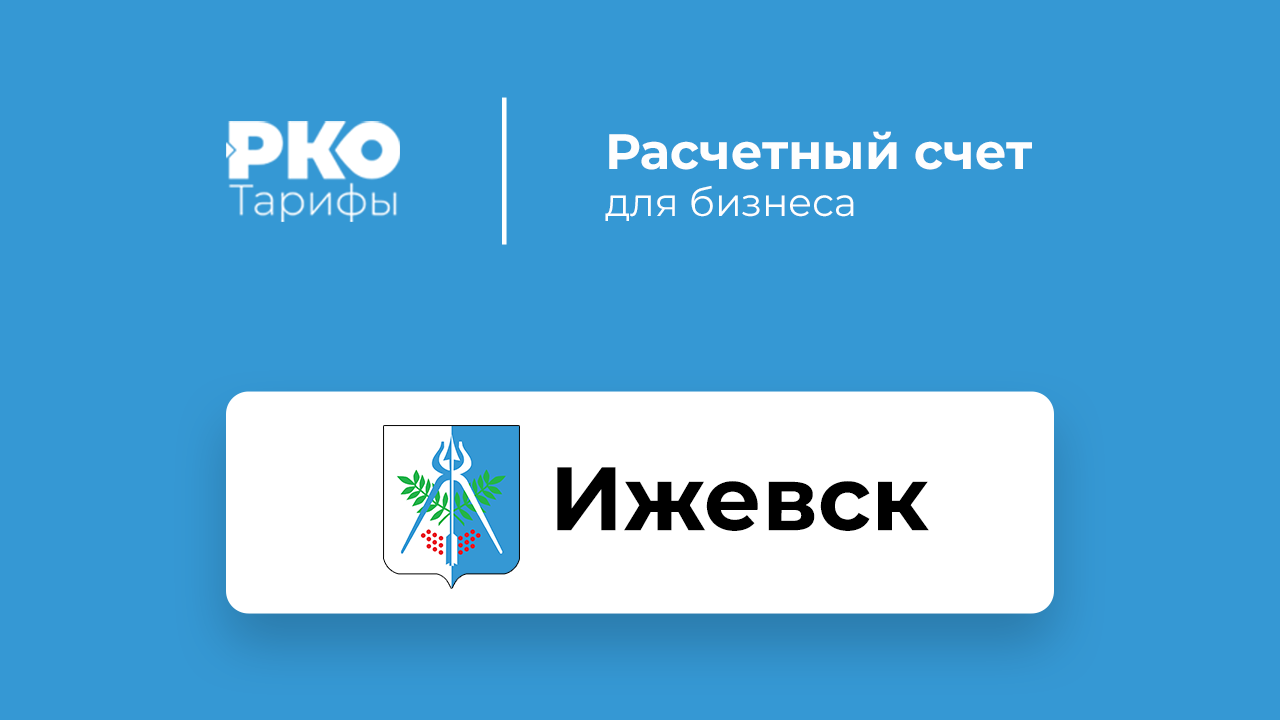 РКО
Тарифы

Расчетный счет
для бизнеса

Ижевск